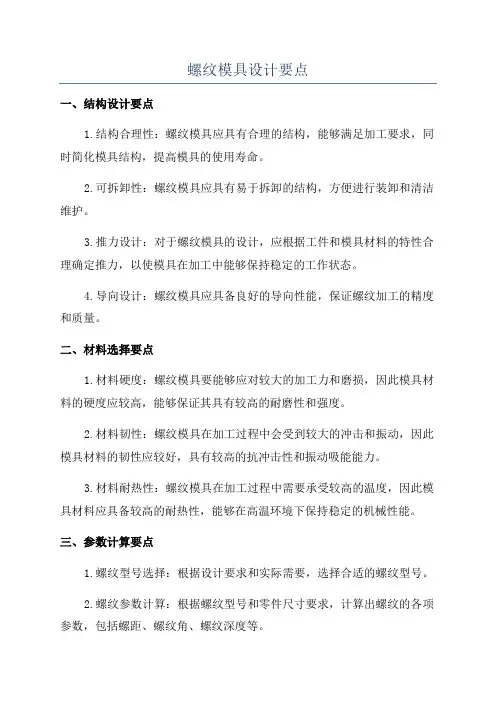 螺纹模具设计要点

一、结构设计要点

1.结构合理性：螺纹模具应具有合理的结构，能够满足加工要求，同时简化模具结构，提高模具的使用寿命。

2.可拆卸性：螺纹模具应具有易于拆卸的结构，方便进行装卸和清洁维护。

3.推力设计：对于螺纹模具的设计，应根据工件和模具材料的特性合理确定推力，以使模具在加工中能够保持稳定的工作状态。

4.导向设计：螺纹模具应具备良好的导向性能，保证螺纹加工的精度和质量。

二、材料选择要点

1.材料硬度：螺纹模具要能够应对较大的加工力和磨损，因此模具材料的硬度应较高，能够保证其具有较高的耐磨性和强度。

2.材料韧性：螺纹模具在加工过程中会受到较大的冲击和振动，因此模具材料的韧性应较好，具有较高的抗冲击性和振动吸能能力。

3.材料耐热性：螺纹模具在加工过程中需要承受较高的温度，因此模具材料应具备较高的耐热性，能够在高温环境下保持稳定的机械性能。

三、参数计算要点

1.螺纹型号选择：根据设计要求和实际需要，选择合适的螺纹型号。

2.螺纹参数计算：根据螺纹型号和零件尺寸要求，计算出螺纹的各项参数，包括螺距、螺纹角、螺纹深度等。